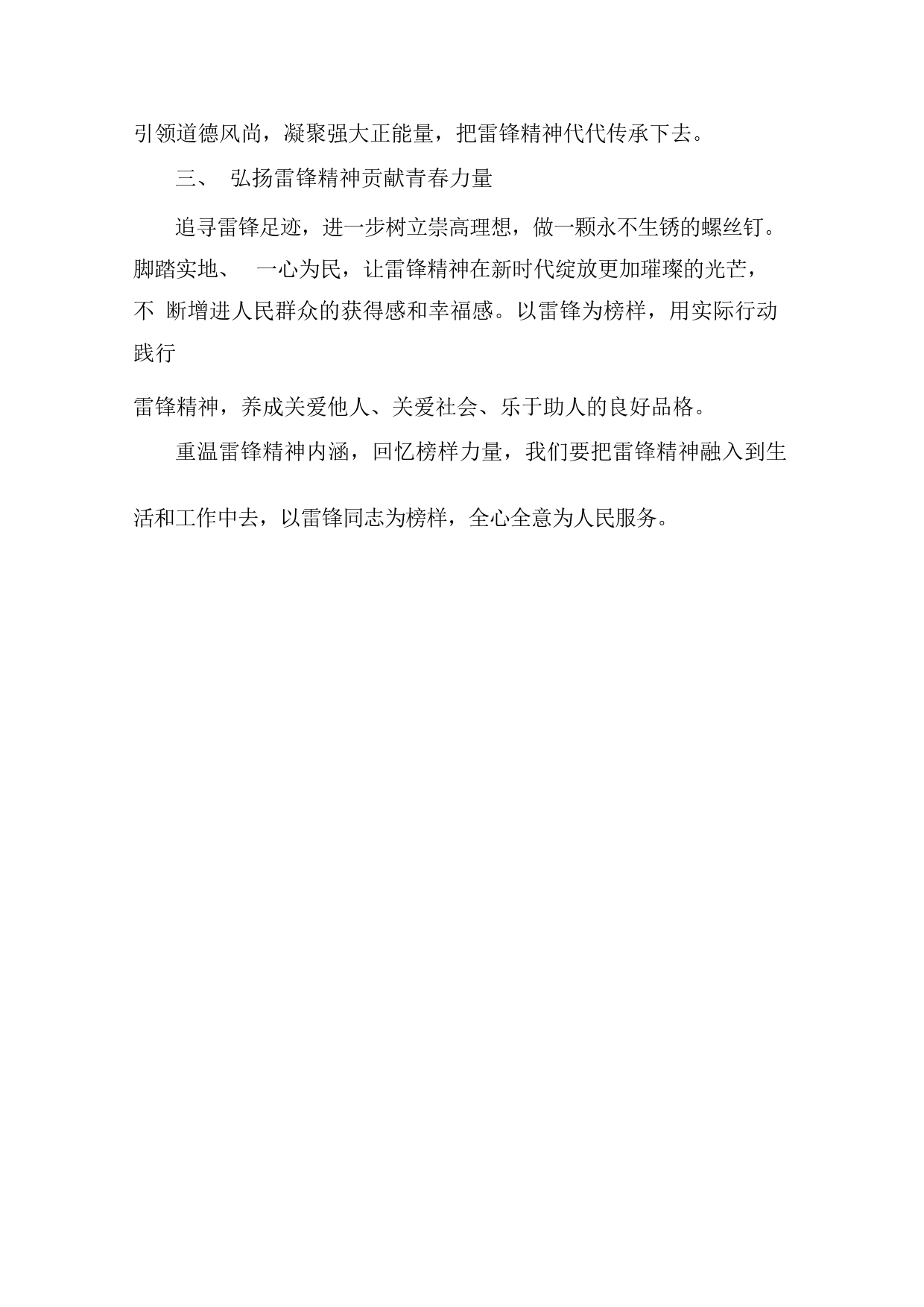 引领道德风尚，凝聚强大正能量，把雷锋精神代代传承下去。

三、 弘扬雷锋精神贡献青春力量

追寻雷锋足迹，进一步树立崇高理想，做一颗永不生锈的螺丝钉。脚踏实地、 一心为民，让雷锋精神在新时代绽放更加璀璨的光芒，不 断增进人民群众的获得感和幸福感。以雷锋为榜样，用实际行动践行

雷锋精神，养成关爱他人、关爱社会、乐于助人的良好品格。

重温雷锋精神内涵，回忆榜样力量，我们要把雷锋精神融入到生

活和工作中去，以雷锋同志为榜样，全心全意为人民服务。